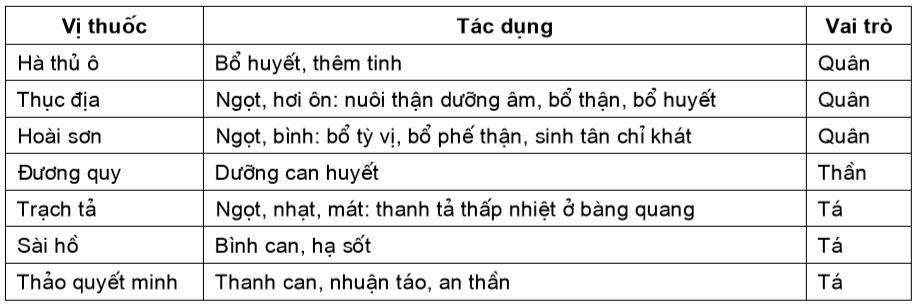 | Vị thuốc | Tác dụng | Vai trò |
|---|---|---|
| Hà thủ ô | Bổ huyết, thêm tinh | Quân |
| Thục địa | Ngọt, hơi ôn: nuôi thận dưỡng âm, bổ thận, bổ huyết | Quân |
| Hoài sơn | Ngọt, bình: bổ tỳ vị, bổ phế thận, sinh tân chỉ khát | Quân |
| Đương quy | Dưỡng can huyết | Thần |
| Trạch tả | Ngọt, nhạt, mát: thanh tả thấp nhiệt ở bàng quang | Tá |
| Sài hồ | Bình can, hạ sốt | Tá |
| Thảo quyết minh | Thanh can, nhuận táo, an thần | Tá |